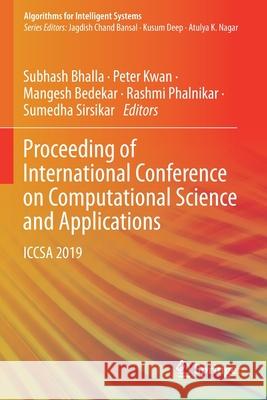 Algorithms for Intelligent Systems
Series Editors: Jagdish Chand Bansal · Kusum Deep · Atulya K. Nagar

Subhash Bhalla · Peter Kwan · Mangesh Bedekar · Rashmi Phalnikar · Sumedha Sirsikar Editors

Proceeding of International Conference on Computational Science and Applications

ICCSA 2019

Kraina Książek